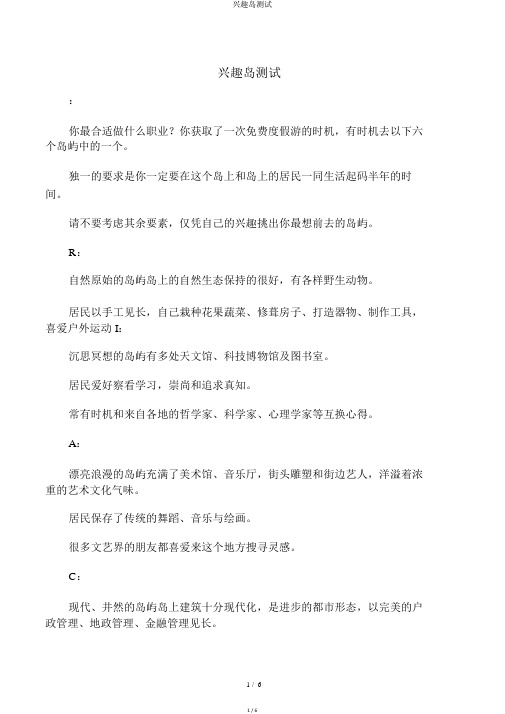 兴趣岛测试

兴趣岛测试

:

你最合适做什么职业？你获取了一次免费度假游的时机，有时机去以下六个岛屿中的一个。

独一的要求是你一定要在这个岛上和岛上的居民一同生活起码半年的时间。

请不要考虑其余要素，仅凭自己的兴趣挑出你最想前去的岛屿。

R:

自然原始的岛屿岛上的自然生态保持的很好，有各样野生动物。

居民以手工见长，自己栽种花果蔬菜、修葺房子、打造器物、制作工具，喜爱户外运动 I:

沉思冥想的岛屿有多处天文馆、科技博物馆及图书室。

居民爱好察看学习，崇尚和追求真知。

常有时机和来自各地的哲学家、科学家、心理学家等互换心得。

A:

漂亮浪漫的岛屿充满了美术馆、音乐厅，街头雕塑和街边艺人，洋溢着浓重的艺术文化气味。

居民保存了传统的舞蹈、音乐与绘画。

很多文艺界的朋友都喜爱来这个地方搜寻灵感。

C:

现代、井然的岛屿岛上建筑十分现代化，是进步的都市形态，以完美的户政管理、地政管理、金融管理见长。

1 / 6

1 / 6